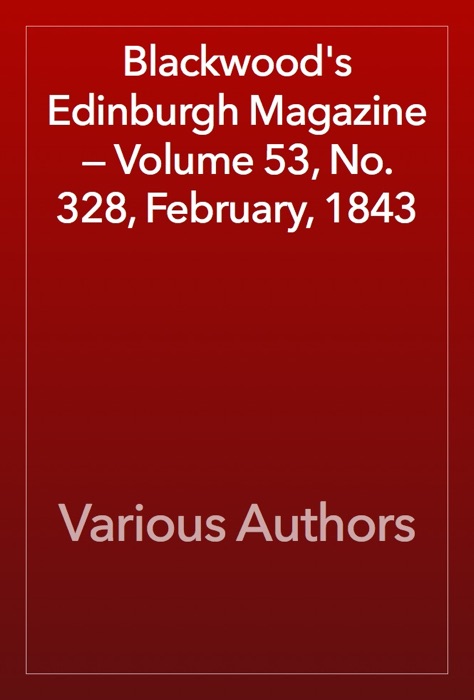 Blackwood's Edinburgh Magazine — Volume 53, No. 328, February, 1843

Various Authors